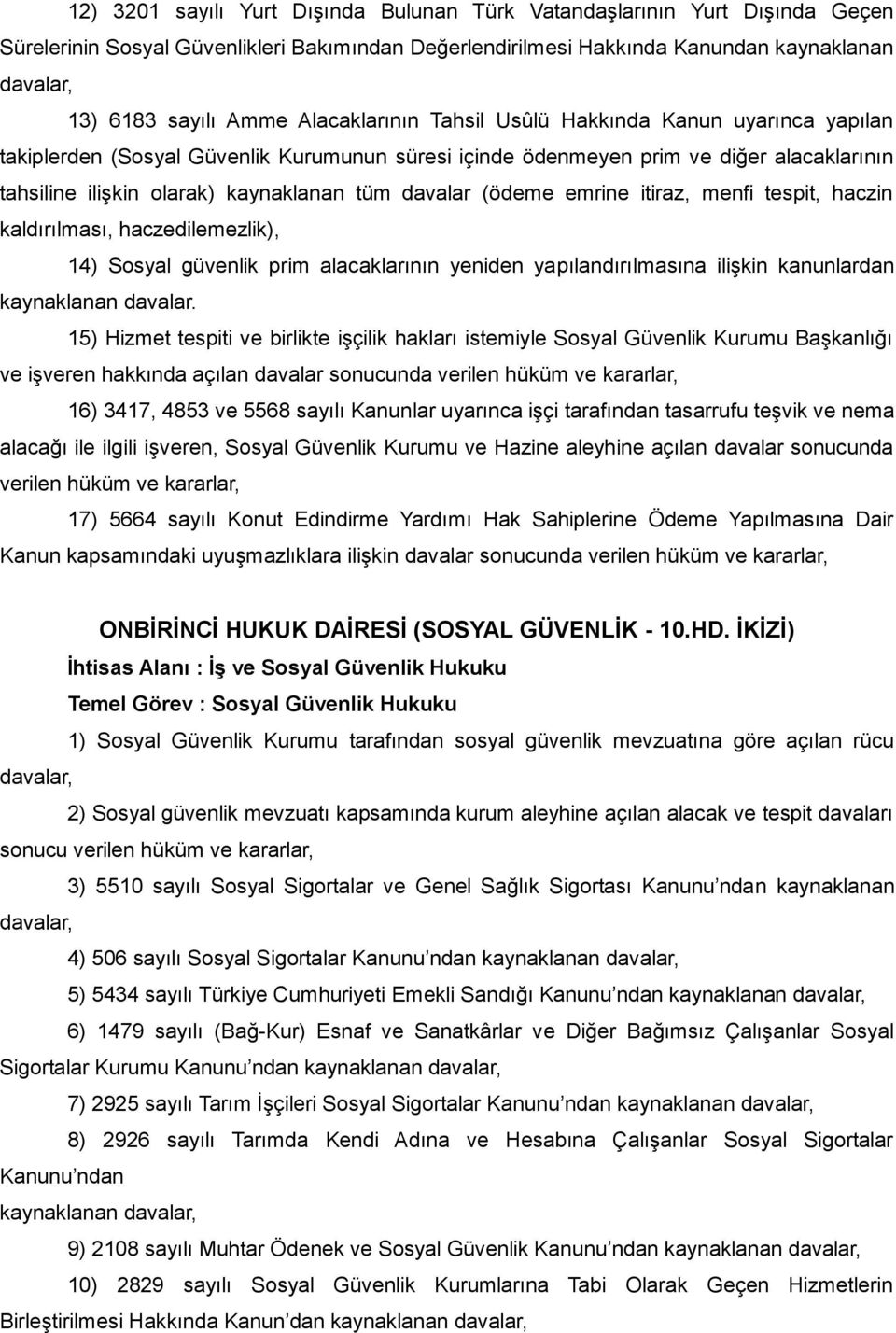 12) 3201 sayılı Yurt Dışında Bulunan Türk Vatandaşlarının Yurt Dışında Geçen Sürelerinin Sosyal Güvenlikleri Bakımından Değerlendirilmesi Hakkında Kanundan kaynaklanan davalar,

13) 6183 sayılı Amme Alacaklarının Tahsil Usûlü Hakkında Kanun uyarınca yapılan takiplerden (Sosyal Güvenlik Kurumunun süresi içinde ödenmeyen prim ve diğer alacaklarının tahsiline ilişkin olarak) kaynaklanan tüm davalar (ödeme emrine itiraz, menfi tespit, haczin kaldırılması, haczedilemezlik),

14) Sosyal güvenlik prim alacaklarının yeniden yapılandırılmasına ilişkin kanunlardan kaynaklanan davalar.

15) Hizmet tespiti ve birlikte işçilik hakları istemiyle Sosyal Güvenlik Kurumu Başkanlığı ve işveren hakkında açılan davalar sonucunda verilen hüküm ve kararlar,

16) 3417, 4853 ve 5568 sayılı Kanunlar uyarınca işçi tarafından tasarrufu teşvik ve nema alacağı ile ilgili işveren, Sosyal Güvenlik Kurumu ve Hazine aleyhine açılan davalar sonucunda verilen hüküm ve kararlar,

17) 5664 sayılı Konut Edindirme Yardımı Hak Sahiplerine Ödeme Yapılmasına Dair Kanun kapsamındaki uyuşmazlıklara ilişkin davalar sonucunda verilen hüküm ve kararlar,

ONBİRİNCİ HUKUK DAİRESİ (SOSYAL GÜVENLİK - 10.HD. İKİZİ)

İhtisas Alanı : İş ve Sosyal Güvenlik Hukuku

Temel Görev : Sosyal Güvenlik Hukuku

1) Sosyal Güvenlik Kurumu tarafından sosyal güvenlik mevzuatına göre açılan rücu davalar,

2) Sosyal güvenlik mevzuatı kapsamında kurum aleyhine açılan alacak ve tespit davaları sonucu verilen hüküm ve kararlar,

3) 5510 sayılı Sosyal Sigortalar ve Genel Sağlık Sigortası Kanunu’ndan kaynaklanan davalar,

4) 506 sayılı Sosyal Sigortalar Kanunu’ndan kaynaklanan davalar,

5) 5434 sayılı Türkiye Cumhuriyeti Emekli Sandığı Kanunu’ndan kaynaklanan davalar,

6) 1479 sayılı (Bağ-Kur) Esnaf ve Sanatkârlar ve Diğer Bağımsız Çalışanlar Sosyal Sigortalar Kurumu Kanunu’ndan kaynaklanan davalar,

7) 2925 sayılı Tarım İşçileri Sosyal Sigortalar Kanunu’ndan kaynaklanan davalar,

8) 2926 sayılı Tarımda Kendi Adına ve Hesabına Çalışanlar Sosyal Sigortalar Kanunu’ndan
kaynaklanan davalar,

9) 2108 sayılı Muhtar Ödenek ve Sosyal Güvenlik Kanunu’ndan kaynaklanan davalar,

10) 2829 sayılı Sosyal Güvenlik Kurumlarına Tabi Olarak Geçen Hizmetlerin Birleştirilmesi Hakkında Kanun’dan kaynaklanan davalar,